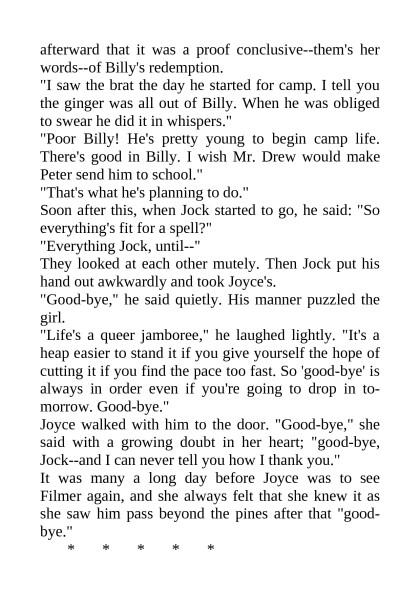 afterward that it was a proof conclusive--them's her words--of Billy's redemption.
"I saw the brat the day he started for camp. I tell you the ginger was all out of Billy. When he was obliged to swear he did it in whispers."
"Poor Billy! He's pretty young to begin camp life. There's good in Billy. I wish Mr. Drew would make Peter send him to school."
"That's what he's planning to do."
Soon after this, when Jock started to go, he said: "So everything's fit for a spell?"
"Everything Jock, until--"
They looked at each other mutely. Then Jock put his hand out awkwardly and took Joyce's.
"Good-bye," he said quietly. His manner puzzled the girl.
"Life's a queer jamboree," he laughed lightly. "It's a heap easier to stand it if you give yourself the hope of cutting it if you find the pace too fast. So 'good-bye' is always in order even if you're going to drop in to-morrow. Good-bye."
Joyce walked with him to the door. "Good-bye," she said with a growing doubt in her heart; "good-bye, Jock--and I can never tell you how I thank you."
It was many a long day before Joyce was to see Filmer again, and she always felt that she knew it as she saw him pass beyond the pines after that "good-bye."
* * * * *